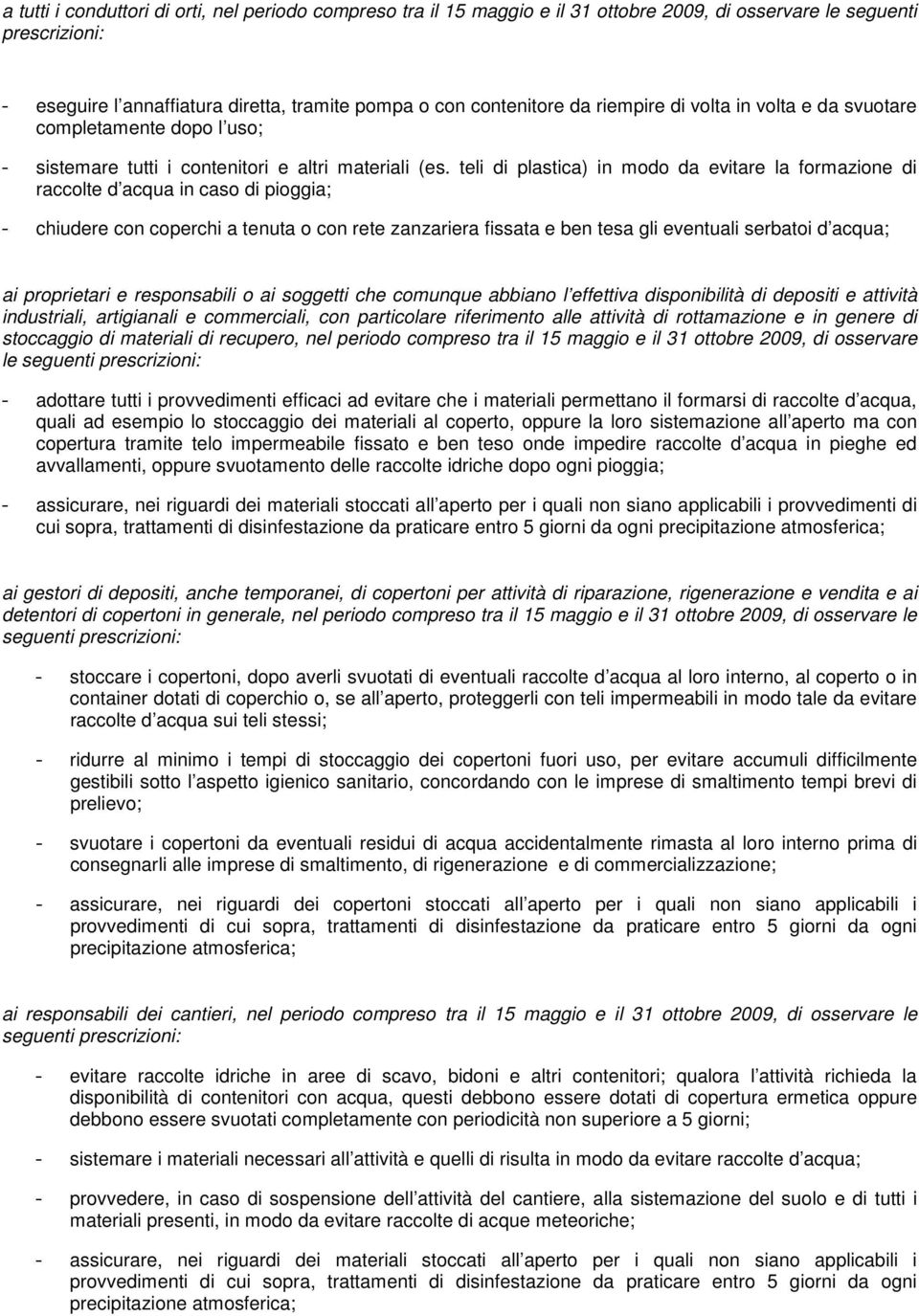 a tutti i conduttori di orti, nel periodo compreso tra il 15 maggio e il 31 ottobre 2009, di osservare le seguenti prescrizioni:

- eseguire l annaffiatura diretta, tramite pompa o con contenitore da riempire di volta in volta e da svuotare completamente dopo l uso;

- sistemare tutti i contenitori e altri materiali (es. teli di plastica) in modo da evitare la formazione di raccolte d acqua in caso di pioggia;

- chiudere con coperchi a tenuta o con rete zanzariera fissata e ben tesa gli eventuali serbatoi d acqua;

ai proprietari e responsabili o ai soggetti che comunque abbiano l effettiva disponibilità di depositi e attività industriali, artigianali e commerciali, con particolare riferimento alle attività di rottamazione e in genere di stoccaggio di materiali di recupero, nel periodo compreso tra il 15 maggio e il 31 ottobre 2009, di osservare le seguenti prescrizioni:

- adottare tutti i provvedimenti efficaci ad evitare che i materiali permettano il formarsi di raccolte d acqua, quali ad esempio lo stoccaggio dei materiali al coperto, oppure la loro sistemazione all aperto ma con copertura tramite telo impermeabile fissato e ben teso onde impedire raccolte d acqua in pieghe ed avvallamenti, oppure svuotamento delle raccolte idriche dopo ogni pioggia;

- assicurare, nei riguardi dei materiali stoccati all aperto per i quali non siano applicabili i provvedimenti di cui sopra, trattamenti di disinfestazione da praticare entro 5 giorni da ogni precipitazione atmosferica;

ai gestori di depositi, anche temporanei, di copertoni per attività di riparazione, rigenerazione e vendita e ai detentori di copertoni in generale, nel periodo compreso tra il 15 maggio e il 31 ottobre 2009, di osservare le seguenti prescrizioni:

- stoccare i copertoni, dopo averli svuotati di eventuali raccolte d acqua al loro interno, al coperto o in container dotati di coperchio o, se all aperto, proteggerli con teli impermeabili in modo tale da evitare raccolte d acqua sui teli stessi;

- ridurre al minimo i tempi di stoccaggio dei copertoni fuori uso, per evitare accumuli difficilmente gestibili sotto l aspetto igienico sanitario, concordando con le imprese di smaltimento tempi brevi di prelievo;

- svuotare i copertoni da eventuali residui di acqua accidentalmente rimasta al loro interno prima di consegnarli alle imprese di smaltimento, di rigenerazione e di commercializzazione;

- assicurare, nei riguardi dei copertoni stoccati all aperto per i quali non siano applicabili i provvedimenti di cui sopra, trattamenti di disinfestazione da praticare entro 5 giorni da ogni precipitazione atmosferica;

ai responsabili dei cantieri, nel periodo compreso tra il 15 maggio e il 31 ottobre 2009, di osservare le seguenti prescrizioni:

- evitare raccolte idriche in aree di scavo, bidoni e altri contenitori; qualora l attività richieda la disponibilità di contenitori con acqua, questi debbono essere dotati di copertura ermetica oppure debbono essere svuotati completamente con periodicità non superiore a 5 giorni;

- sistemare i materiali necessari all attività e quelli di risulta in modo da evitare raccolte d acqua;

- provvedere, in caso di sospensione dell attività del cantiere, alla sistemazione del suolo e di tutti i materiali presenti, in modo da evitare raccolte di acque meteoriche;

- assicurare, nei riguardi dei materiali stoccati all aperto per i quali non siano applicabili i provvedimenti di cui sopra, trattamenti di disinfestazione da praticare entro 5 giorni da ogni precipitazione atmosferica;